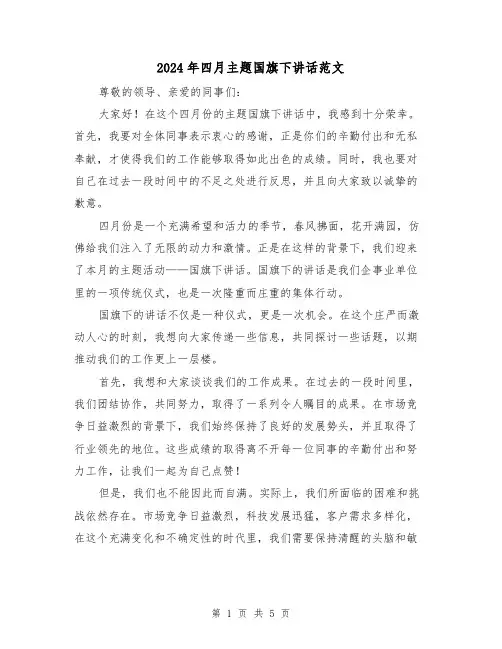 2024年四月主题国旗下讲话范文

尊敬的领导、亲爱的同事们：

大家好！在这个四月份的主题国旗下讲话中，我感到十分荣幸。首先，我要对全体同事表示衷心的感谢，正是你们的辛勤付出和无私奉献，才使得我们的工作能够取得如此出色的成绩。同时，我也要对自己在过去一段时间中的不足之处进行反思，并且向大家致以诚挚的歉意。

四月份是一个充满希望和活力的季节，春风拂面，花开满园，仿佛给我们注入了无限的动力和激情。正是在这样的背景下，我们迎来了本月的主题活动——国旗下讲话。国旗下的讲话是我们企事业单位里的一项传统仪式，也是一次隆重而庄重的集体行动。

国旗下的讲话不仅是一种仪式，更是一次机会。在这个庄严而激动人心的时刻，我想向大家传递一些信息，共同探讨一些话题，以期推动我们的工作更上一层楼。

首先，我想和大家谈谈我们的工作成果。在过去的一段时间里，我们团结协作，共同努力，取得了一系列令人瞩目的成果。在市场竞争日益激烈的背景下，我们始终保持了良好的发展势头，并且取得了行业领先的地位。这些成绩的取得离不开每一位同事的辛勤付出和努力工作，让我们一起为自己点赞！

但是，我们也不能因此而自满。实际上，我们所面临的困难和挑战依然存在。市场竞争日益激烈，科技发展迅猛，客户需求多样化，在这个充满变化和不确定性的时代里，我们需要保持清醒的头脑和敏

第 1 页 共 5 页